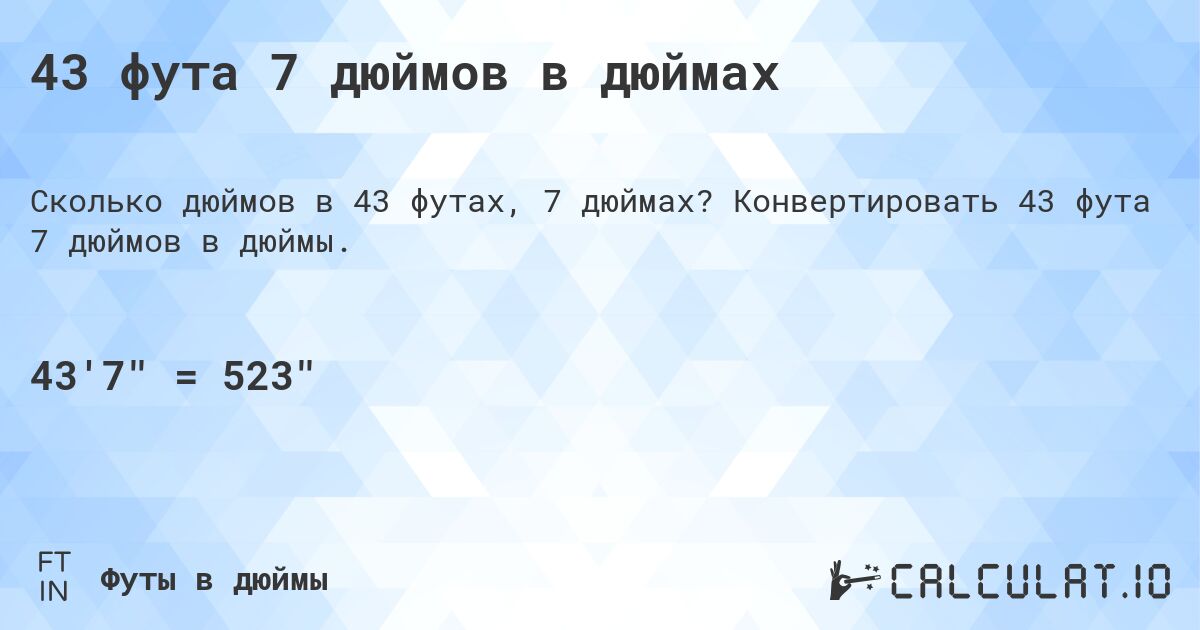 43 фута 7 дюймов в дюймах

Сколько дюймов в 43 футах, 7 дюймах? Конвертировать 43 фута 7 дюймов в дюймы.

43'7" = 523"

FT
IN
Футы в дюймы

CALCULAT.IO